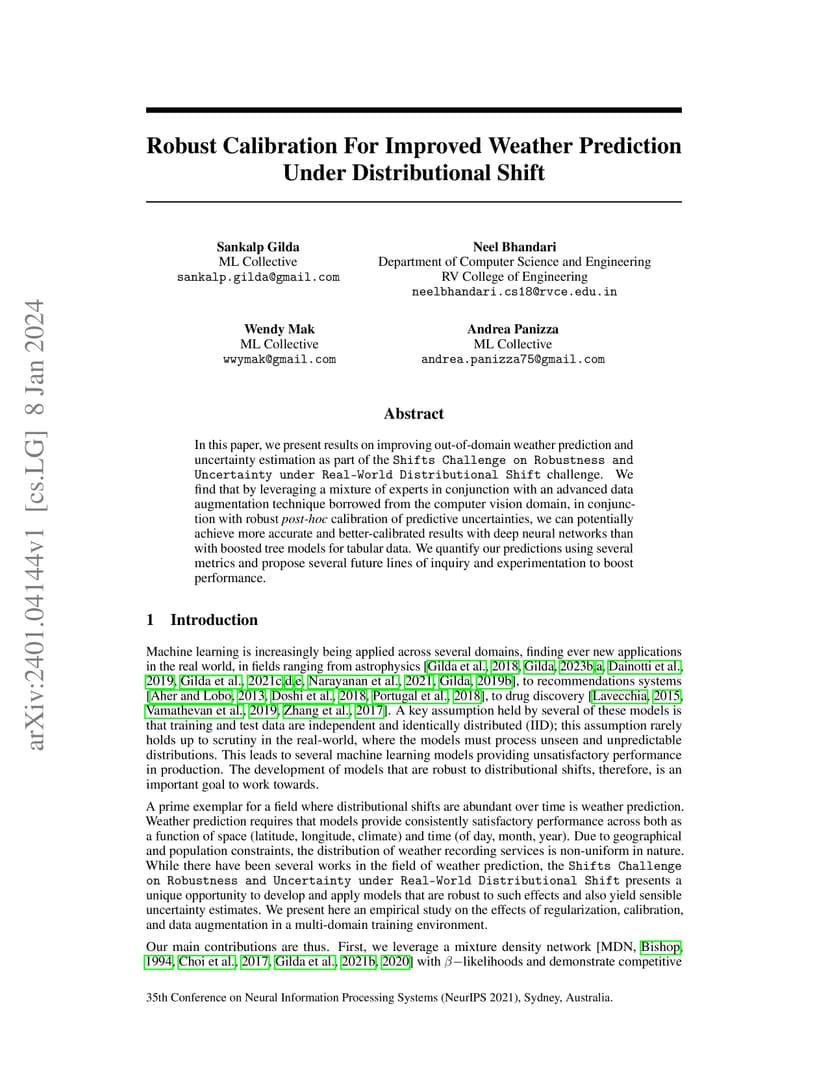 arXiv:2401.04144v1 [cs.LG] 8 Jan 2024

Robust Calibration For Improved Weather Prediction Under Distributional Shift

Sankalp Gilda
ML Collective
sankalp.gilda@gmail.com

Neel Bhandari
Department of Computer Science and Engineering
RV College of Engineering
neelbhandari.cs18@rvce.edu.in

Wendy Mak
ML Collective
wwymak@gmail.com

Andrea Panizza
ML Collective
andrea.panizza75@gmail.com

Abstract

In this paper, we present results on improving out-of-domain weather prediction and uncertainty estimation as part of the Shifts Challenge on Robustness and Uncertainty under Real-World Distributional Shift challenge. We find that by leveraging a mixture of experts in conjunction with an advanced data augmentation technique borrowed from the computer vision domain, in conjunction with robust post-hoc calibration of predictive uncertainties, we can potentially achieve more accurate and better-calibrated results with deep neural networks than with boosted tree models for tabular data. We quantify our predictions using several metrics and propose several future lines of inquiry and experimentation to boost performance.

1 Introduction

Machine learning is increasingly being applied across several domains, finding ever new applications in the real world, in fields ranging from astrophysics [Gilda et al., 2018, Gilda, 2023b,a, Dainotti et al., 2019, Gilda et al., 2021c,d,e, Narayanan et al., 2021, Gilda, 2019b], to recommendations systems [Aher and Lobo, 2013, Doshi et al., 2018, Portugal et al., 2018], to drug discovery [Lavecchia, 2015, Vamathevan et al., 2019, Zhang et al., 2017]. A key assumption held by several of these models is that training and test data are independent and identically distributed (IID); this assumption rarely holds up to scrutiny in the real-world, where the models must process unseen and unpredictable distributions. This leads to several machine learning models providing unsatisfactory performance in production. The development of models that are robust to distributional shifts, therefore, is an important goal to work towards.

A prime exemplar for a field where distributional shifts are abundant over time is weather prediction. Weather prediction requires that models provide consistently satisfactory performance across both as a function of space (latitude, longitude, climate) and time (of day, month, year). Due to geographical and population constraints, the distribution of weather recording services is non-uniform in nature. While there have been several works in the field of weather prediction, the Shifts Challenge on Robustness and Uncertainty under Real-World Distributional Shift presents a unique opportunity to develop and apply models that are robust to such effects and also yield sensible uncertainty estimates. We present here an empirical study on the effects of regularization, calibration, and data augmentation in a multi-domain training environment.

Our main contributions are thus. First, we leverage a mixture density network [MDN, Bishop, 1994, Choi et al., 2017, Gilda et al., 2021b, 2020] with $\beta-$likelihoods and demonstrate competitive

35th Conference on Neural Information Processing Systems (NeurIPS 2021), Sydney, Australia.